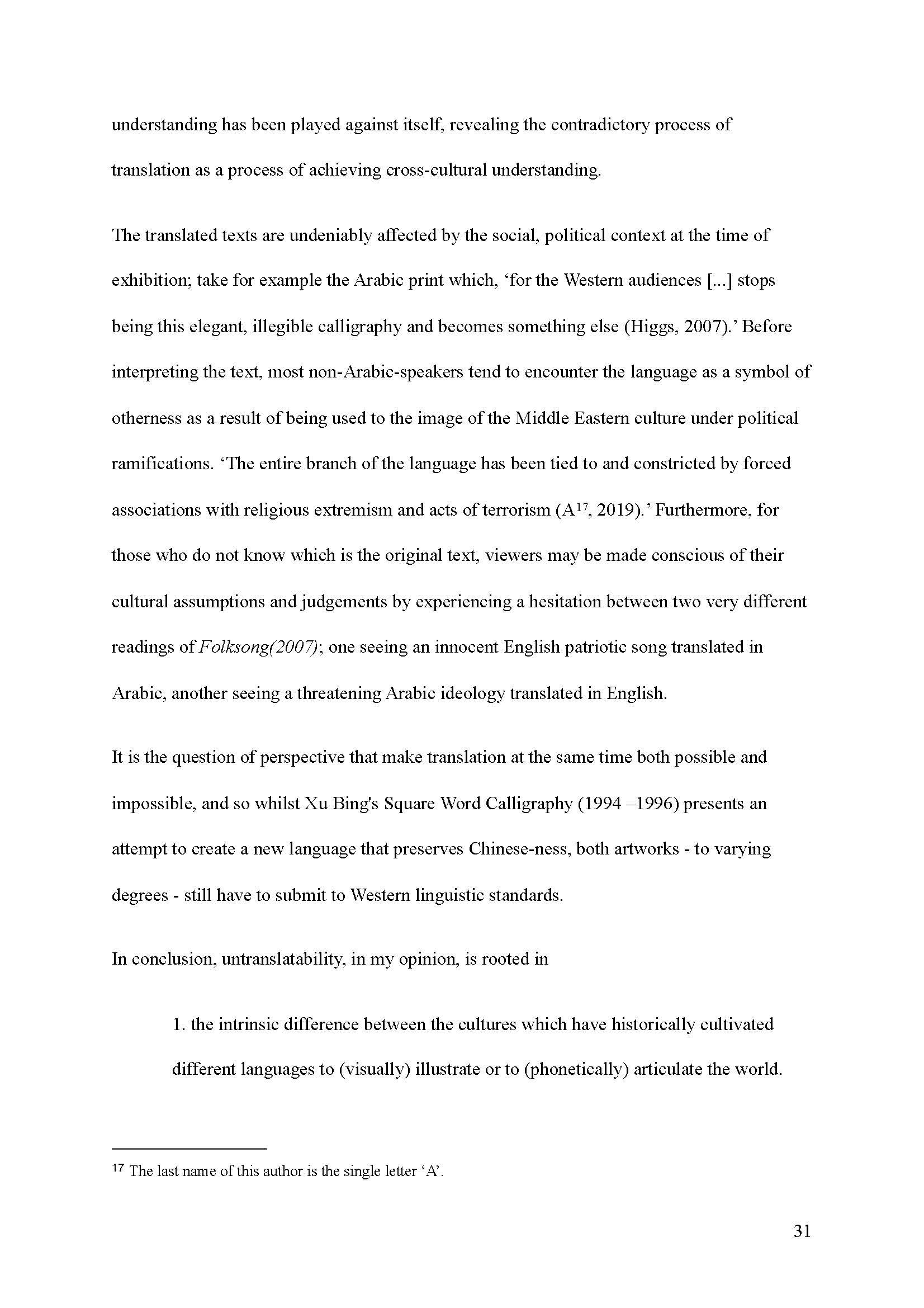 understanding has been played against itself, revealing the contradictory process of translation as a process of achieving cross-cultural understanding.

The translated texts are undeniably affected by the social, political context at the time of exhibition; take for example the Arabic print which, ‘for the Western audiences [...] stops being this elegant, illegible calligraphy and becomes something else (Higgs, 2007).’ Before interpreting the text, most non-Arabic-speakers tend to encounter the language as a symbol of otherness as a result of being used to the image of the Middle Eastern culture under political ramifications. ‘The entire branch of the language has been tied to and constricted by forced associations with religious extremism and acts of terrorism (A$^{17}$, 2019).’ Furthermore, for those who do not know which is the original text, viewers may be made conscious of their cultural assumptions and judgements by experiencing a hesitation between two very different readings of Folksong(2007); one seeing an innocent English patriotic song translated in Arabic, another seeing a threatening Arabic ideology translated in English.

It is the question of perspective that make translation at the same time both possible and impossible, and so whilst Xu Bing's Square Word Calligraphy (1994 –1996) presents an attempt to create a new language that preserves Chinese-ness, both artworks - to varying degrees - still have to submit to Western linguistic standards.

In conclusion, untranslatability, in my opinion, is rooted in

1. the intrinsic difference between the cultures which have historically cultivated different languages to (visually) illustrate or to (phonetically) articulate the world.

$^{17}$ The last name of this author is the single letter ‘A’.

31